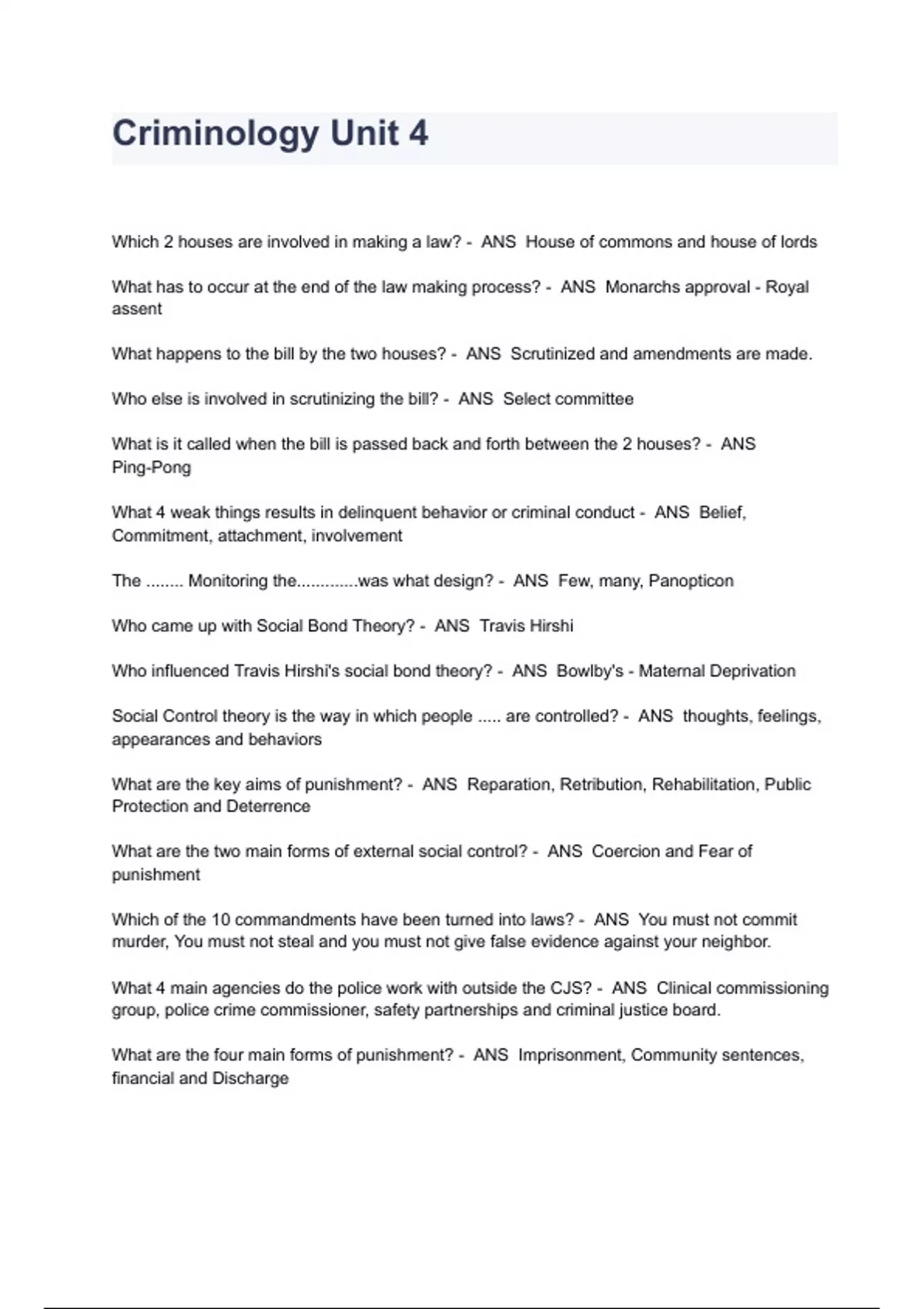 Criminology Unit 4

Which 2 houses are involved in making a law? - ANS House of commons and house of lords

What has to occur at the end of the law making process? - ANS Monarchs approval - Royal assent

What happens to the bill by the two houses? - ANS Scrutinized and amendments are made.

Who else is involved in scrutinizing the bill? - ANS Select committee

What is it called when the bill is passed back and forth between the 2 houses? - ANS Ping-Pong

What 4 weak things results in delinquent behavior or criminal conduct - ANS Belief, Commitment, attachment, involvement

The ........ Monitoring the.............was what design? - ANS Few, many, Panopticon

Who came up with Social Bond Theory? - ANS Travis Hirshi

Who influenced Travis Hirshi's social bond theory? - ANS Bowlby's - Maternal Deprivation

Social Control theory is the way in which people ..... are controlled? - ANS thoughts, feelings, appearances and behaviors

What are the key aims of punishment? - ANS Reparation, Retribution, Rehabilitation, Public Protection and Deterrence

What are the two main forms of external social control? - ANS Coercion and Fear of punishment

Which of the 10 commandments have been turned into laws? - ANS You must not commit murder, You must not steal and you must not give false evidence against your neighbor.

What 4 main agencies do the police work with outside the CJS? - ANS Clinical commissioning group, police crime commissioner, safety partnerships and criminal justice board.

What are the four main forms of punishment? - ANS Imprisonment, Community sentences, financial and Discharge